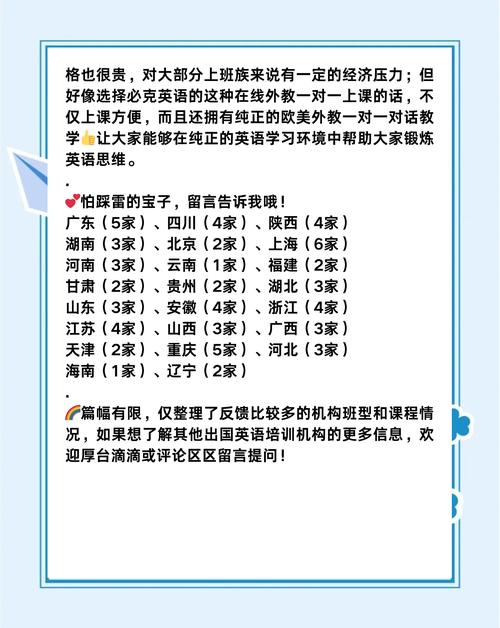 格也很贵，对大部分上班族来说有一定的经济压力；但好像选择必克英语的这种在线外教一对一上课的话，不仅上课方便，而且还拥有纯正的欧美外教一对一对话教学👍让大家能够在纯正的英语学习环境中帮助大家锻炼英语思维。

.

💕怕踩雷的宝子，留言告诉我哦！
广东（5家）、四川（4家）、陕西（4家）
湖南（3家）、北京（2家）、上海（6家）
河南（3家）、云南（1家）、福建（2家）
甘肃（2家）、贵州（2家）、湖北（3家）
山东（3家）、安徽（4家）、浙江（4家）
江苏（4家）、山西（3家）、广西（3家）
天津（2家）、重庆（5家）、河北（3家）
海南（1家）、辽宁（2家）

.

🌈篇幅有限，仅整理了反馈比较多的机构班型和课程情况，如果想了解其他出国英语培训机构的更多信息，欢迎厚台滴滴或评论区区留言提问！